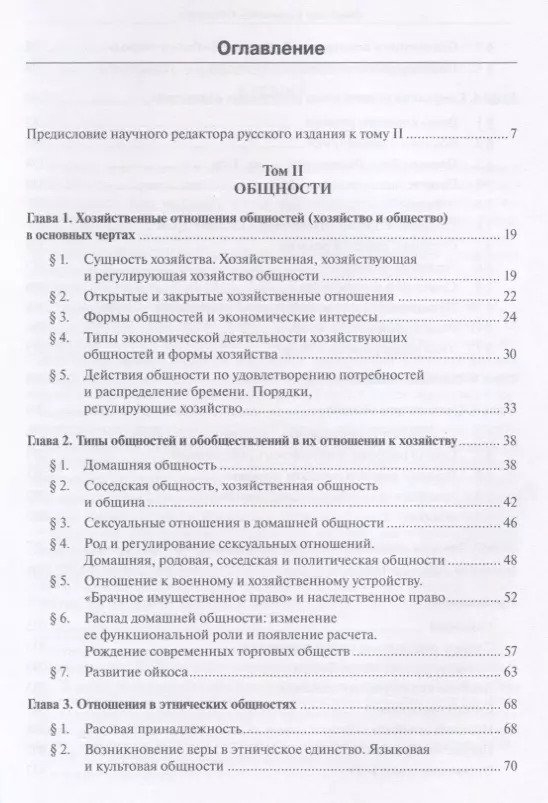 Оглавление

Предисловие научного редактора русского издания к тому II ........................ 7

Том II
ОБЩНОСТИ

Глава 1. Хозяйственные отношения общностей (хозяйство и общество) в основных чертах ........................ 19

§ 1. Сущность хозяйства. Хозяйственная, хозяйствующая и регулирующая хозяйство общности ........................ 19

§ 2. Открытые и закрытые хозяйственные отношения ........................ 22

§ 3. Формы общностей и экономические интересы ........................ 24

§ 4. Типы экономической деятельности хозяйствующих общностей и формы хозяйства ........................ 30

§ 5. Действия общности по удовлетворению потребностей и распределение бремени. Порядки, регулирующие хозяйство ........................ 33

Глава 2. Типы общностей и обобществлений в их отношении к хозяйству ........................ 38

§ 1. Домашняя общность ........................ 38

§ 2. Соседская общность, хозяйственная общность и община ........................ 42

§ 3. Сексуальные отношения в домашней общности ........................ 46

§ 4. Род и регулирование сексуальных отношений. Домашняя, родовая, соседская и политическая общности ........................ 48

§ 5. Отношение к военному и хозяйственному устройству. «Брачное имущественное право» и наследственное право ........................ 52

§ 6. Распад домашней общности: изменение ее функциональной роли и появление расчета. Рождение современных торговых обществ ........................ 57

§ 7. Развитие ойкоса ........................ 63

Глава 3. Отношения в этнических общностях ........................ 68

§ 1. Расовая принадлежность ........................ 68

§ 2. Возникновение веры в этническое единство. Языковая и культовая общности ........................ 70